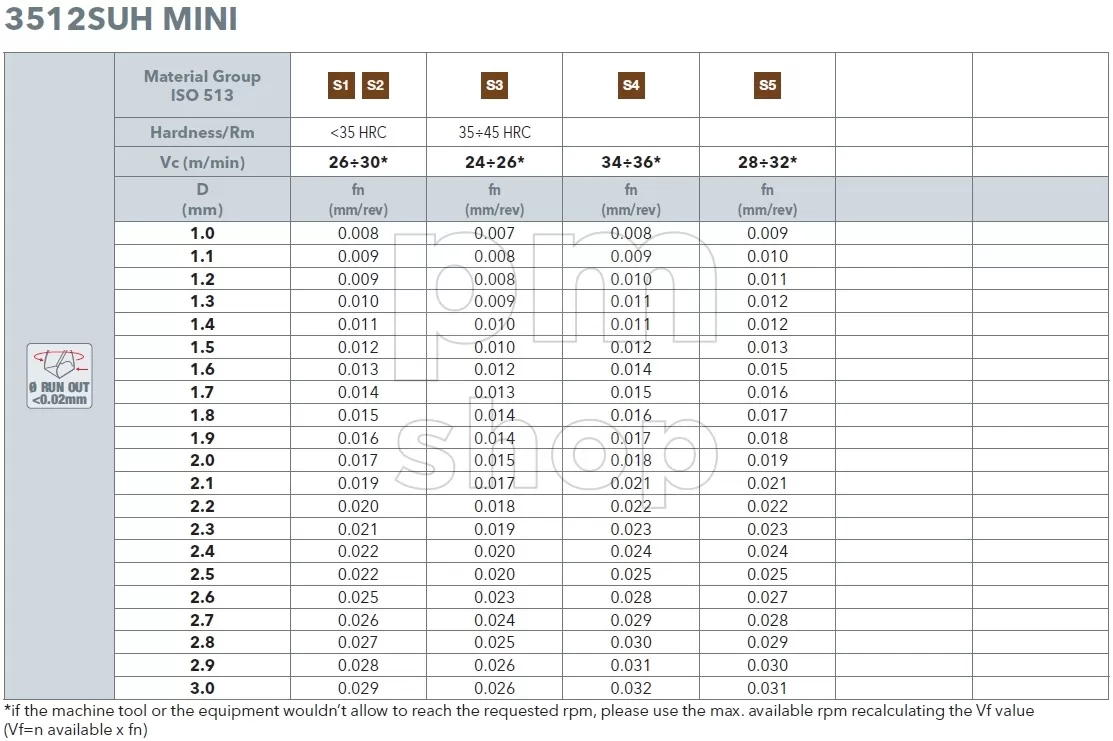 3512SUH MINI

Ø RUN OUT <0.02mm

| Material Group ISO 513 | S1 S2 | S3 | S4 | S5 | | |
|---|---|---|---|---|---|---|
| Hardness/Rm | <35 HRC | 35÷45 HRC | | | | |
| Vc (m/min) | 26÷30* | 24÷26* | 34÷36* | 28÷32* | | |
| D (mm) | fn (mm/rev) | fn (mm/rev) | fn (mm/rev) | fn (mm/rev) | | |
| 1.0 | 0.008 | 0.007 | 0.008 | 0.009 | | |
| 1.1 | 0.009 | 0.008 | 0.009 | 0.010 | | |
| 1.2 | 0.009 | 0.008 | 0.010 | 0.011 | | |
| 1.3 | 0.010 | 0.009 | 0.011 | 0.012 | | |
| 1.4 | 0.011 | 0.010 | 0.011 | 0.012 | | |
| 1.5 | 0.012 | 0.010 | 0.012 | 0.013 | | |
| 1.6 | 0.013 | 0.012 | 0.014 | 0.015 | | |
| 1.7 | 0.014 | 0.013 | 0.015 | 0.016 | | |
| 1.8 | 0.015 | 0.014 | 0.016 | 0.017 | | |
| 1.9 | 0.016 | 0.014 | 0.017 | 0.018 | | |
| 2.0 | 0.017 | 0.015 | 0.018 | 0.019 | | |
| 2.1 | 0.019 | 0.017 | 0.021 | 0.021 | | |
| 2.2 | 0.020 | 0.018 | 0.022 | 0.022 | | |
| 2.3 | 0.021 | 0.019 | 0.023 | 0.023 | | |
| 2.4 | 0.022 | 0.020 | 0.024 | 0.024 | | |
| 2.5 | 0.022 | 0.020 | 0.025 | 0.025 | | |
| 2.6 | 0.025 | 0.023 | 0.028 | 0.027 | | |
| 2.7 | 0.026 | 0.024 | 0.029 | 0.028 | | |
| 2.8 | 0.027 | 0.025 | 0.030 | 0.029 | | |
| 2.9 | 0.028 | 0.026 | 0.031 | 0.030 | | |
| 3.0 | 0.029 | 0.026 | 0.032 | 0.031 | | |

*if the machine tool or the equipment wouldn't allow to reach the requested rpm, please use the max. available rpm recalculating the Vf value (Vf=n available x fn)

pm shop